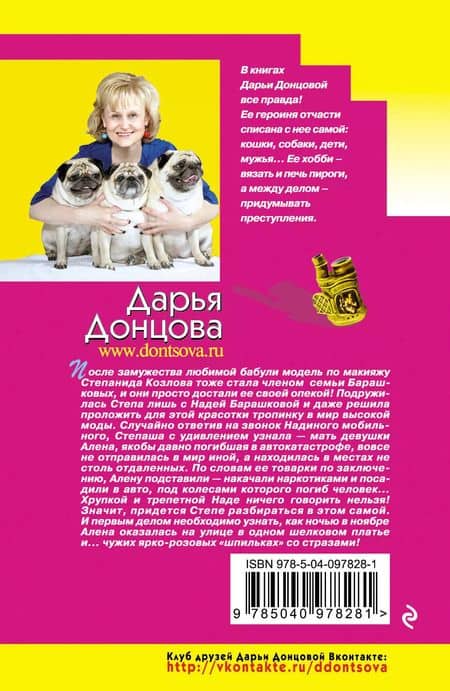 В книгах Дарьи Донцовой все правда! Ее героиня отчасти списана с нее самой: кошки, собаки, дети, мужья… Ее хобби – вязать и печь пироги, а между делом – придумывать преступления.

Дарья Донцова
www.dontsova.ru

После замужества любимой бабули модель по макияжу Степанида Козлова тоже стала членом семьи Барашковых, и они просто достали ее своей опекой! Подружилась Степа лишь с Надей Барашковой и даже решила проложить для этой красотки тропинку в мир высокой моды. Случайно ответив на звонок Надиного мобильного, Степаша с удивлением узнала — мать девушки Алена, якобы давно погибшая в автокатастрофе, вовсе не отправилась в мир иной, а находилась в местах не столь отдаленных. По словам ее товарки по заключению, Алену подставили — накачали наркотиками и посадили в авто, под колесами которого погиб человек… Хрупкой и трепетной Наде ничего говорить нельзя! Значит, придется Степе разбираться в этом самой. И первым делом необходимо узнать, как ночью в ноябре Алена оказалась на улице в одном шелковом платье и… чужих ярко-розовых «шпильках» со стразами!

ISBN 978-5-04-097828-1

9 785040 978281 >

Клуб друзей Дарьи Донцовой Вконтакте:
http://vkontakte.ru/ddontsova